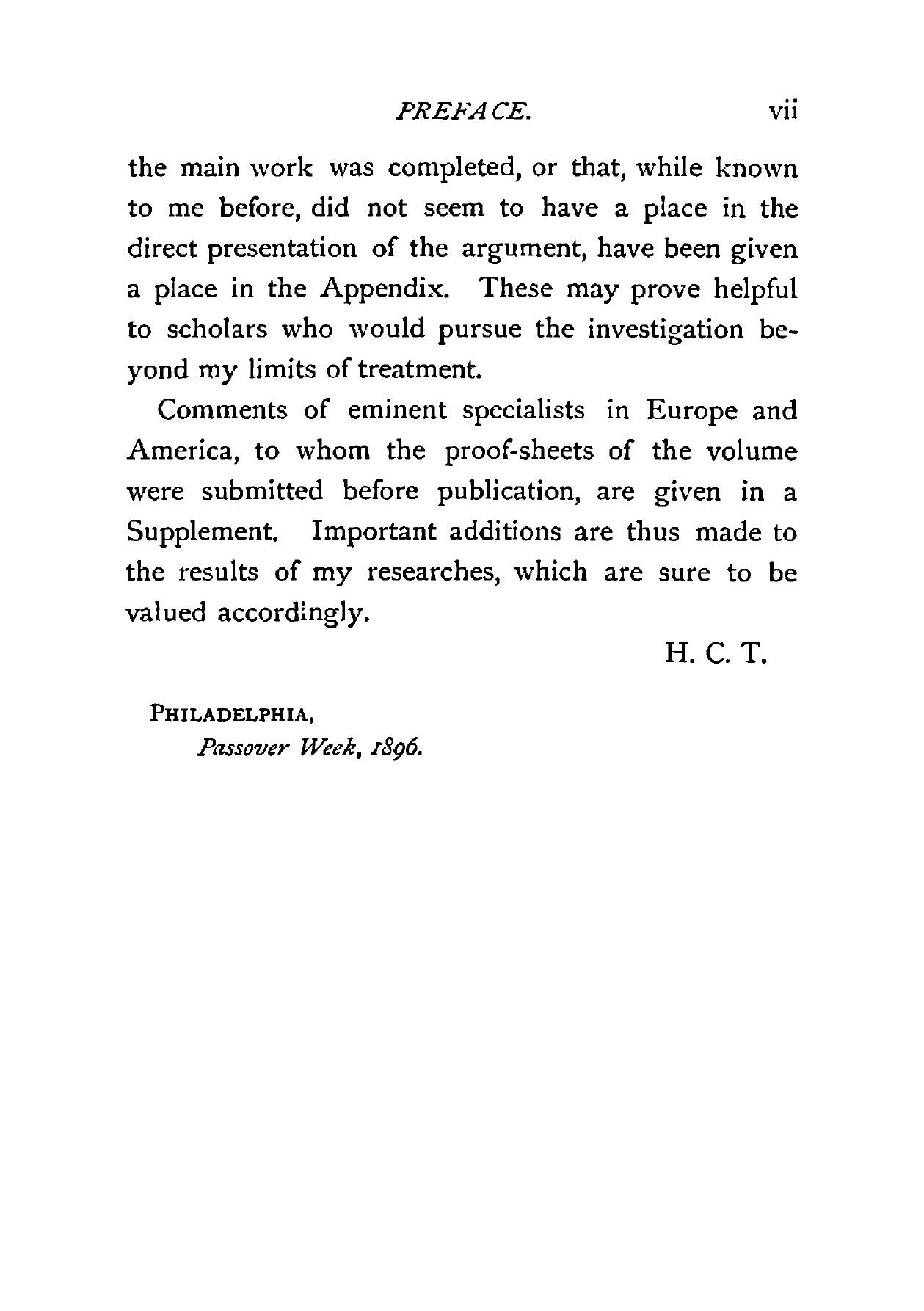 PREFACE. vii

the main work was completed, or that, while known to me before, did not seem to have a place in the direct presentation of the argument, have been given a place in the Appendix. These may prove helpful to scholars who would pursue the investigation beyond my limits of treatment.

Comments of eminent specialists in Europe and America, to whom the proof-sheets of the volume were submitted before publication, are given in a Supplement. Important additions are thus made to the results of my researches, which are sure to be valued accordingly.

H. C. T.

PHILADELPHIA,
Passover Week, 1896.